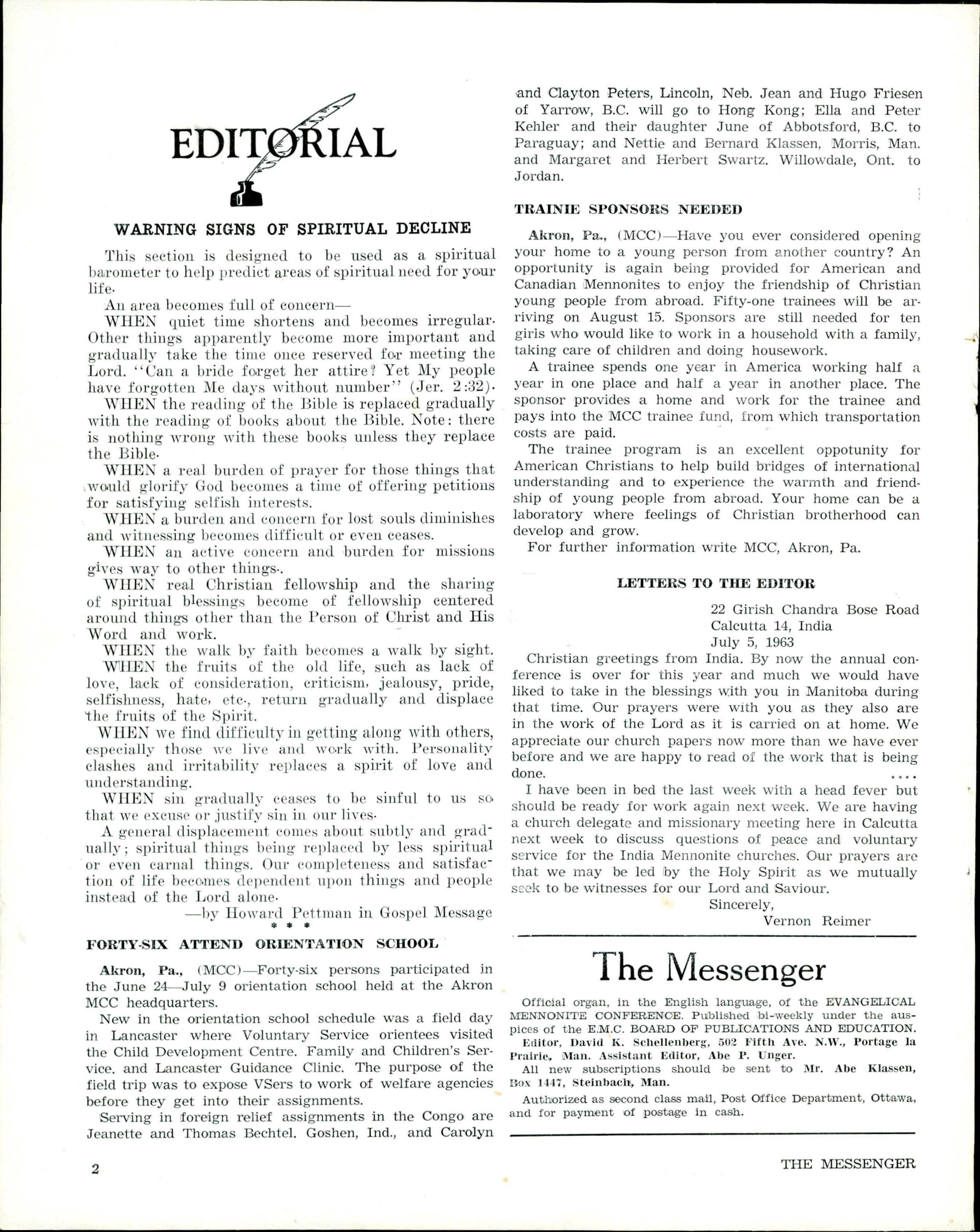 EDITORIAL

WARNING SIGNS OF SPIRITUAL DECLINE

This section is designed to be used as a spiritual barometer to help predict areas of spiritual need for your life.

An area becomes full of concern—

WHEN quiet time shortens and becomes irregular. Other things apparently become more important and gradually take the time once reserved for meeting the Lord. "Can a bride forget her attire? Yet My people have forgotten Me days without number" (Jer. 2:32).

WHEN the reading of the Bible is replaced gradually with the reading of books about the Bible. Note: there is nothing wrong with these books unless they replace the Bible.

WHEN a real burden of prayer for those things that would glorify God becomes a time of offering petitions for satisfying selfish interests.

WHEN a burden and concern for lost souls diminishes and witnessing becomes difficult or even ceases.

WHEN an active concern and burden for missions gives way to other things..

WHEN real Christian fellowship and the sharing of spiritual blessings become of fellowship centered around things other than the Person of Christ and His Word and work.

WHEN the walk by faith becomes a walk by sight.

WHEN the fruits of the old life, such as lack of love, lack of consideration, criticism, jealousy, pride, selfishness, hate, etc., return gradually and displace the fruits of the Spirit.

WHEN we find difficulty in getting along with others, especially those we live and work with. Personality clashes and irritability replaces a spirit of love and understanding.

WHEN sin gradually ceases to be sinful to us so that we excuse or justify sin in our lives.

A general displacement comes about subtly and gradually; spiritual things being replaced by less spiritual or even carnal things. Our completeness and satisfaction of life becomes dependent upon things and people instead of the Lord alone.

—by Howard Pettman in Gospel Message

* * *

FORTY-SIX ATTEND ORIENTATION SCHOOL

Akron, Pa., (MCC)—Forty-six persons participated in the June 24—July 9 orientation school held at the Akron MCC headquarters.

New in the orientation school schedule was a field day in Lancaster where Voluntary Service orientees visited the Child Development Centre. Family and Children's Service. and Lancaster Guidance Clinic. The purpose of the field trip was to expose VSers to work of welfare agencies before they get into their assignments.

Serving in foreign relief assignments in the Congo are Jeanette and Thomas Bechtel. Goshen, Ind., and Carolyn and Clayton Peters, Lincoln, Neb. Jean and Hugo Friesen of Yarrow, B.C. will go to Hong Kong; Ella and Peter Kehler and their daughter June of Abbotsford, B.C. to Paraguay; and Nettie and Bernard Klassen, Morris, Man. and Margaret and Herbert Swartz. Willowdale, Ont. to Jordan.

TRAINIE SPONSORS NEEDED

Akron, Pa., (MCC)—Have you ever considered opening your home to a young person from another country? An opportunity is again being provided for American and Canadian Mennonites to enjoy the friendship of Christian young people from abroad. Fifty-one trainees will be arriving on August 15. Sponsors are still needed for ten girls who would like to work in a household with a family, taking care of children and doing housework.

A trainee spends one year in America working half a year in one place and half a year in another place. The sponsor provides a home and work for the trainee and pays into the MCC trainee fund, from which transportation costs are paid.

The trainee program is an excellent oppotunity for American Christians to help build bridges of international understanding and to experience the warmth and friendship of young people from abroad. Your home can be a laboratory where feelings of Christian brotherhood can develop and grow.

For further information write MCC, Akron, Pa.

LETTERS TO THE EDITOR

22 Girish Chandra Bose Road
Calcutta 14, India
July 5, 1963

Christian greetings from India. By now the annual conference is over for this year and much we would have liked to take in the blessings with you in Manitoba during that time. Our prayers were with you as they also are in the work of the Lord as it is carried on at home. We appreciate our church papers now more than we have ever before and we are happy to read of the work that is being done. ....

I have been in bed the last week with a head fever but should be ready for work again next week. We are having a church delegate and missionary meeting here in Calcutta next week to discuss questions of peace and voluntary service for the India Mennonite churches. Our prayers are that we may be led by the Holy Spirit as we mutually seek to be witnesses for our Lord and Saviour.

Sincerely,
Vernon Reimer

The Messenger

Official organ, in the English language, of the EVANGELICAL MENNONITE CONFERENCE. Published bi-weekly under the auspices of the E.M.C. BOARD OF PUBLICATIONS AND EDUCATION.

Editor, David K. Schellenberg, 502 Fifth Ave. N.W., Portage la Prairie, Man. Assistant Editor, Abe P. Unger.

All new subscriptions should be sent to Mr. Abe Klassen, Box 1447, Steinbach, Man.

Authorized as second class mail, Post Office Department, Ottawa, and for payment of postage in cash.

2

THE MESSENGER